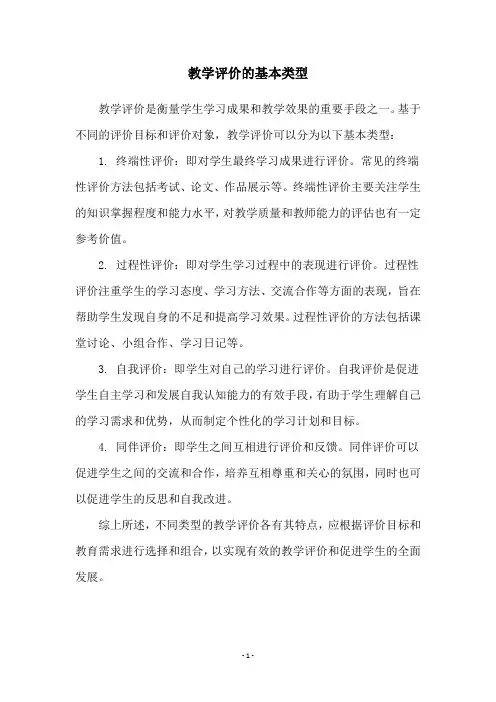 教学评价的基本类型

教学评价是衡量学生学习成果和教学效果的重要手段之一。基于不同的评价目标和评价对象，教学评价可以分为以下基本类型：

1. 终端性评价：即对学生最终学习成果进行评价。常见的终端性评价方法包括考试、论文、作品展示等。终端性评价主要关注学生的知识掌握程度和能力水平，对教学质量和教师能力的评估也有一定参考价值。

2. 过程性评价：即对学生学习过程中的表现进行评价。过程性评价注重学生的学习态度、学习方法、交流合作等方面的表现，旨在帮助学生发现自身的不足和提高学习效果。过程性评价的方法包括课堂讨论、小组合作、学习日记等。

3. 自我评价：即学生对自己的学习进行评价。自我评价是促进学生自主学习和发展自我认知能力的有效手段，有助于学生理解自己的学习需求和优势，从而制定个性化的学习计划和目标。

4. 同伴评价：即学生之间互相进行评价和反馈。同伴评价可以促进学生之间的交流和合作，培养互相尊重和关心的氛围，同时也可以促进学生的反思和自我改进。

综上所述，不同类型的教学评价各有其特点，应根据评价目标和教育需求进行选择和组合，以实现有效的教学评价和促进学生的全面发展。

- 1 -